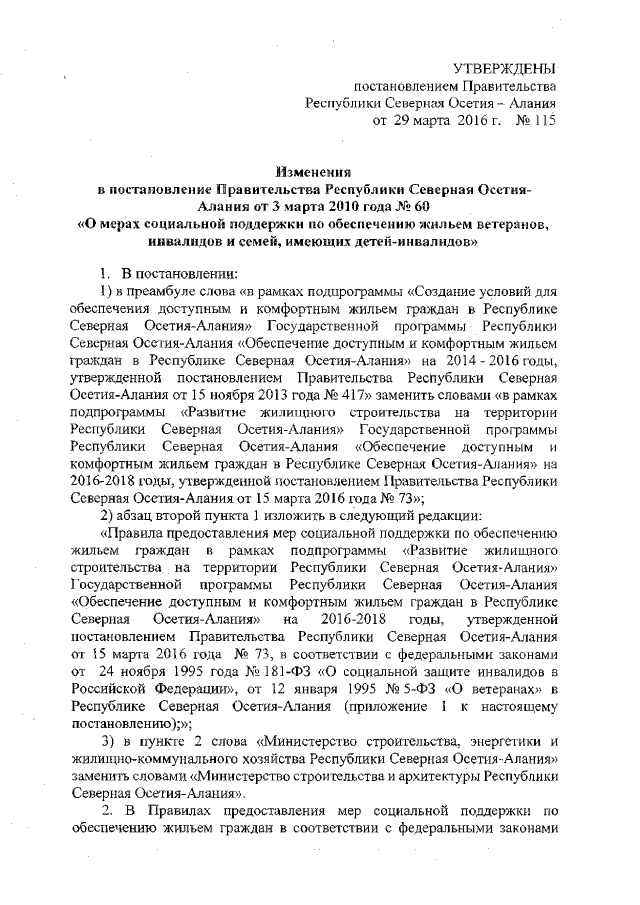 УТВЕРЖДЕНЫ
постановлением Правительства
Республики Северная Осетия – Алания
от 29 марта 2016 г. № 115

Изменения
в постановление Правительства Республики Северная Осетия-Алания от 3 марта 2010 года № 60
«О мерах социальной поддержки по обеспечению жильем ветеранов, инвалидов и семей, имеющих детей-инвалидов»

1. В постановлении:
1) в преамбуле слова «в рамках подпрограммы «Создание условий для обеспечения доступным и комфортным жильем граждан в Республике Северная Осетия-Алания» Государственной программы Республики Северная Осетия-Алания «Обеспечение доступным и комфортным жильем граждан в Республике Северная Осетия-Алания» на 2014 - 2016 годы, утвержденной постановлением Правительства Республики Северная Осетия-Алания от 15 ноября 2013 года № 417» заменить словами «в рамках подпрограммы «Развитие жилищного строительства на территории Республики Северная Осетия-Алания» Государственной программы Республики Северная Осетия-Алания «Обеспечение доступным и комфортным жильем граждан в Республике Северная Осетия-Алания» на 2016-2018 годы, утвержденной постановлением Правительства Республики Северная Осетия-Алания от 15 марта 2016 года № 73»;
2) абзац второй пункта 1 изложить в следующей редакции:
«Правила предоставления мер социальной поддержки по обеспечению жильем граждан в рамках подпрограммы «Развитие жилищного строительства на территории Республики Северная Осетия-Алания» Государственной программы Республики Северная Осетия-Алания «Обеспечение доступным и комфортным жильем граждан в Республике Северная Осетия-Алания» на 2016-2018 годы, утвержденной постановлением Правительства Республики Северная Осетия-Алания от 15 марта 2016 года № 73, в соответствии с федеральными законами от 24 ноября 1995 года № 181-ФЗ «О социальной защите инвалидов в Российской Федерации», от 12 января 1995 № 5-ФЗ «О ветеранах» в Республике Северная Осетия-Алания (приложение 1 к настоящему постановлению);»;
3) в пункте 2 слова «Министерство строительства, энергетики и жилищно-коммунального хозяйства Республики Северная Осетия-Алания» заменить словами «Министерство строительства и архитектуры Республики Северная Осетия-Алания».
2. В Правилах предоставления мер социальной поддержки по обеспечению жильем граждан в соответствии с федеральными законами